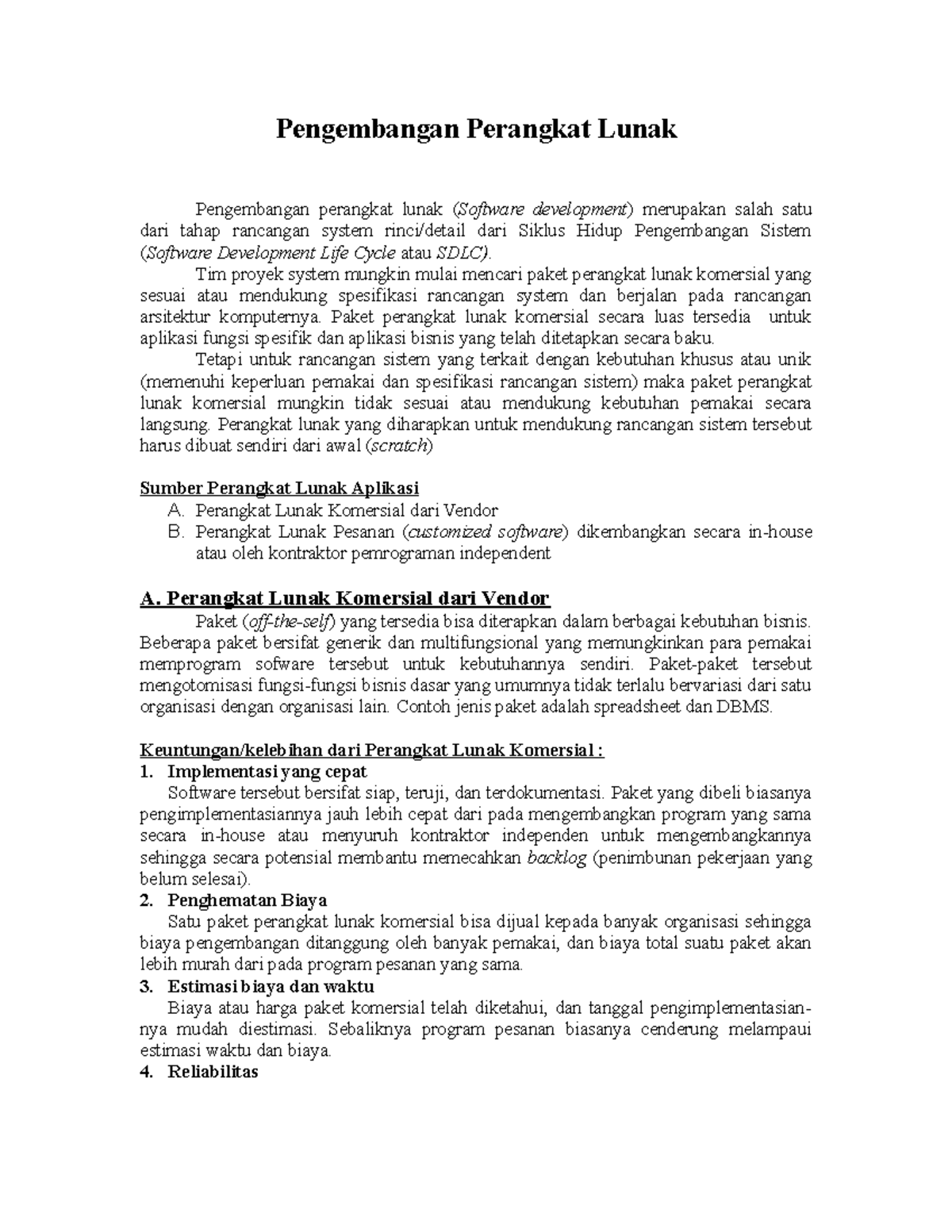 Pengembangan Perangkat Lunak

Pengembangan perangkat lunak (Software development) merupakan salah satu dari tahap rancangan system rinci/detail dari Siklus Hidup Pengembangan Sistem (Software Development Life Cycle atau SDLC).

Tim proyek system mungkin mulai mencari paket perangkat lunak komersial yang sesuai atau mendukung spesifikasi rancangan system dan berjalan pada rancangan arsitektur komputernya. Paket perangkat lunak komersial secara luas tersedia untuk aplikasi fungsi spesifik dan aplikasi bisnis yang telah ditetapkan secara baku.

Tetapi untuk rancangan sistem yang terkait dengan kebutuhan khusus atau unik (memenuhi keperluan pemakai dan spesifikasi rancangan sistem) maka paket perangkat lunak komersial mungkin tidak sesuai atau mendukung kebutuhan pemakai secara langsung. Perangkat lunak yang diharapkan untuk mendukung rancangan sistem tersebut harus dibuat sendiri dari awal (scratch)

Sumber Perangkat Lunak Aplikasi
A. Perangkat Lunak Komersial dari Vendor
B. Perangkat Lunak Pesanan (customized software) dikembangkan secara in-house atau oleh kontraktor pemrograman independent

A. Perangkat Lunak Komersial dari Vendor
Paket (off-the-self) yang tersedia bisa diterapkan dalam berbagai kebutuhan bisnis. Beberapa paket bersifat generik dan multifungsional yang memungkinkan para pemakai memprogram sofware tersebut untuk kebutuhannya sendiri. Paket-paket tersebut mengotomisasi fungsi-fungsi bisnis dasar yang umumnya tidak terlalu bervariasi dari satu organisasi dengan organisasi lain. Contoh jenis paket adalah spreadsheet dan DBMS.

Keuntungan/kelebihan dari Perangkat Lunak Komersial :
1. Implementasi yang cepat
Software tersebut bersifat siap, teruji, dan terdokumentasi. Paket yang dibeli biasanya pengimplementasiannya jauh lebih cepat dari pada mengembangkan program yang sama secara in-house atau menyuruh kontraktor independen untuk mengembangkannya sehingga secara potensial membantu memecahkan backlog (penimbunan pekerjaan yang belum selesai).
2. Penghematan Biaya
Satu paket perangkat lunak komersial bisa dijual kepada banyak organisasi sehingga biaya pengembangan ditanggung oleh banyak pemakai, dan biaya total suatu paket akan lebih murah dari pada program pesanan yang sama.
3. Estimasi biaya dan waktu
Biaya atau harga paket komersial telah diketahui, dan tanggal pengimplementasiannya mudah diestimasi. Sebaliknya program pesanan biasanya cenderung melampaui estimasi waktu dan biaya.
4. Reliabilitas